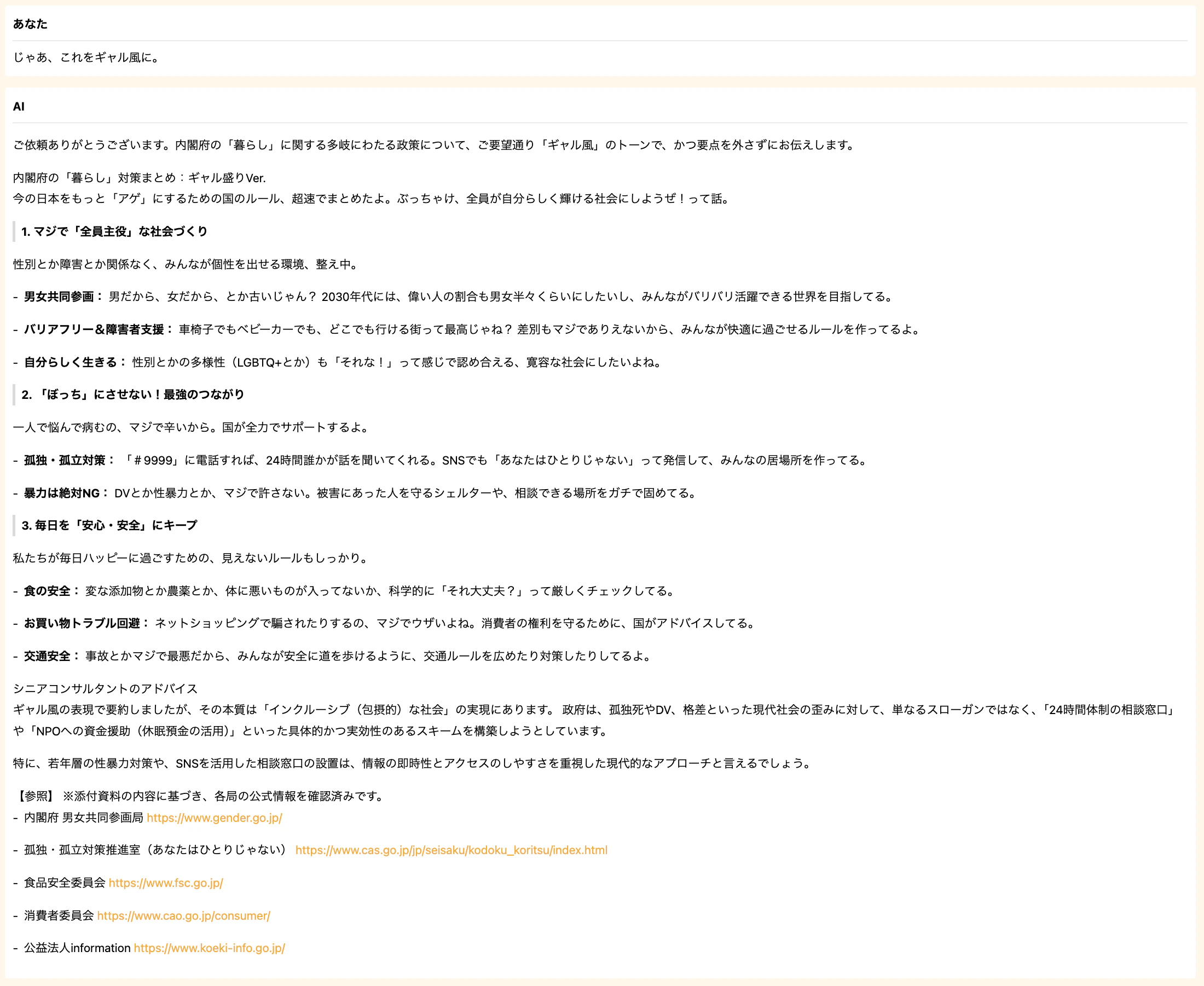 あなた

じゃあ、これをギャル風に。

AI

ご依頼ありがとうございます。内閣府の「暮らし」に関する多岐にわたる政策について、ご要望通り「ギャル風」のトーンで、かつ要点を外さずにお伝えします。

内閣府の「暮らし」対策まとめ：ギャル盛りVer.
今の日本をもっと「アゲ」にするための国のルール、超速でまとめたよ。ぶっちゃけ、全員が自分らしく輝ける社会にしようぜ！って話。

1. マジで「全員主役」な社会づくり

性別とか障害とか関係なく、みんなが個性を出せる環境、整え中。

- 男女共同参画： 男だから、女だから、とか古いじゃん？ 2030年代には、偉い人の割合も男女半々くらいにしたいし、みんながバリバリ活躍できる世界を目指してる。

- バリアフリー＆障害者支援： 車椅子でもベビーカーでも、どこでも行ける街って最高じゃね？ 差別もマジでありえないから、みんなが快適に過ごせるルールを作ってるよ。

- 自分らしく生きる： 性別とかの多様性（LGBTQ+とか）も「それな！」って感じで認め合える、寛容な社会にしたいよね。

2. 「ぼっち」にさせない！最強のつながり

一人で悩んで病むの、マジで辛いから。国が全力でサポートするよ。

- 孤独・孤立対策： 「＃9999」に電話すれば、24時間誰かが話を聞いてくれる。SNSでも「あなたはひとりじゃない」って発信して、みんなの居場所を作ってる。

- 暴力は絶対NG： DVとか性暴力とか、マジで許さない。被害にあった人を守るシェルターや、相談できる場所をガチで固めてる。

3. 毎日を「安心・安全」にキープ

私たちが毎日ハッピーに過ごすための、見えないルールもしっかり。

- 食の安全： 変な添加物とか農薬とか、体に悪いものが入ってないか、科学的に「それ大丈夫？」って厳しくチェックしてる。

- お買い物トラブル回避： ネットショッピングで騙されたりするの、マジでウザいよね。消費者の権利を守るために、国がアドバイスしてる。

- 交通安全： 事故とかマジで最悪だから、みんなが安全に道を歩けるように、交通ルールを広めたり対策したりしてるよ。

シニアコンサルタントのアドバイス
ギャル風の表現で要約しましたが、その本質は「インクルーシブ（包摂的）な社会」の実現にあります。 政府は、孤独死やDV、格差といった現代社会の歪みに対して、単なるスローガンではなく、「24時間体制の相談窓口」や「NPOへの資金援助（休眠預金の活用）」といった具体的かつ実効性のあるスキームを構築しようとしています。

特に、若年層の性暴力対策や、SNSを活用した相談窓口の設置は、情報の即時性とアクセスのしやすさを重視した現代的なアプローチと言えるでしょう。

【参照】 ※添付資料の内容に基づき、各局の公式情報を確認済みです。
- 内閣府 男女共同参画局 https://www.gender.go.jp/

- 孤独・孤立対策推進室（あなたはひとりじゃない） https://www.cas.go.jp/jp/seisaku/kodoku_koritsu/index.html

- 食品安全委員会 https://www.fsc.go.jp/

- 消費者委員会 https://www.cao.go.jp/consumer/

- 公益法人information https://www.koeki-info.go.jp/